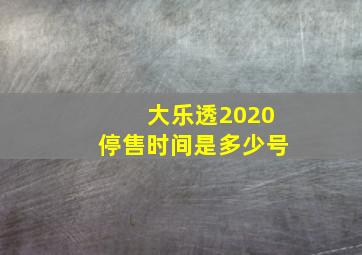 大乐透2020
停售时间是多少号